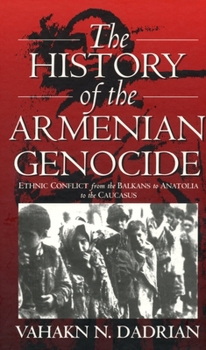 The HISTORY of the ARMENIAN GENOCIDE

ETHNIC CONFLICT from the BALKANS to ANATOLIA to the CAUCASUS

VAHAKN N. DADRIAN